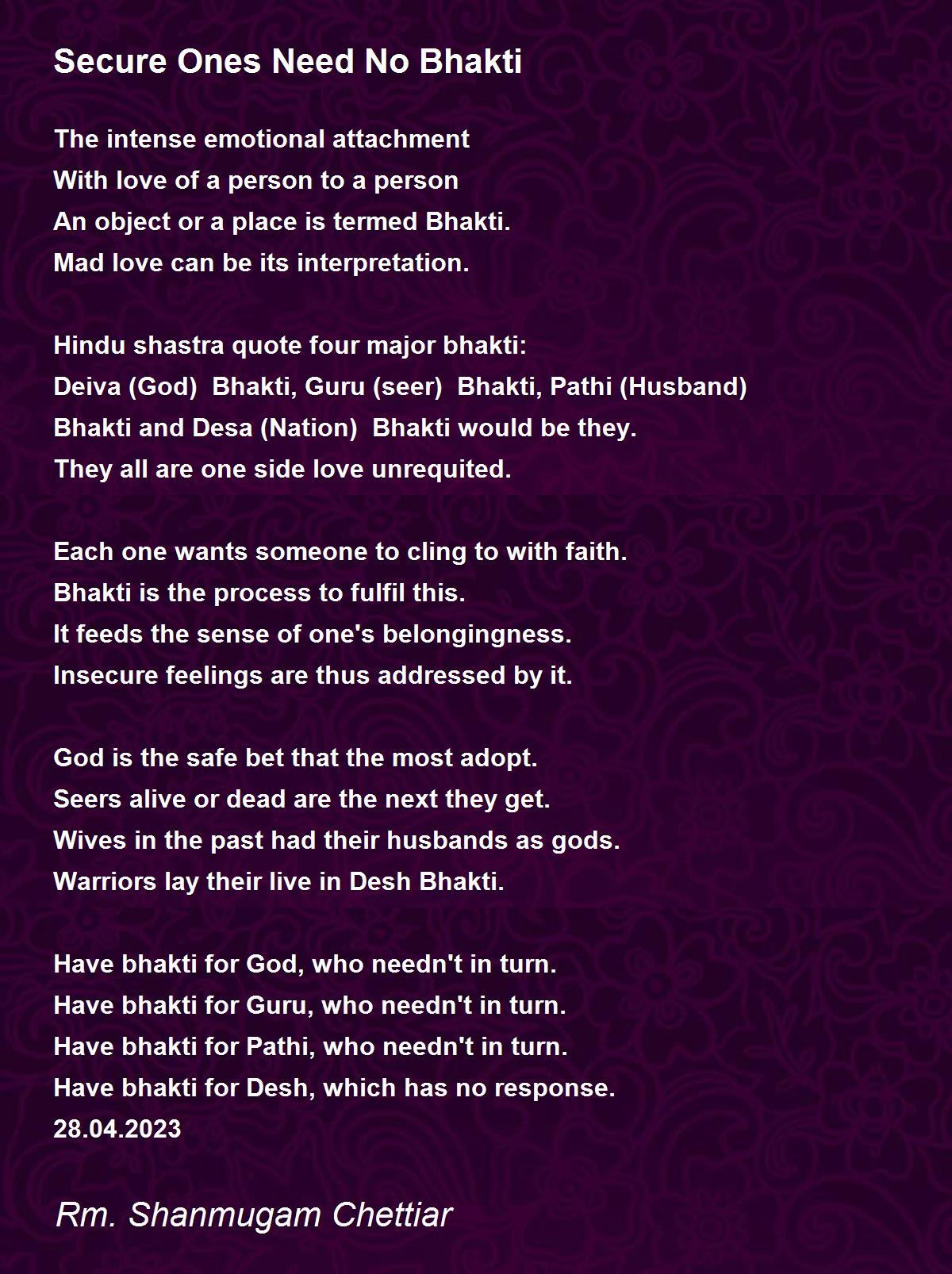 Secure Ones Need No Bhakti

The intense emotional attachment
With love of a person to a person
An object or a place is termed Bhakti.
Mad love can be its interpretation.

Hindu shastra quote four major bhakti:
Deiva (God) Bhakti, Guru (seer) Bhakti, Pathi (Husband)
Bhakti and Desa (Nation) Bhakti would be they.
They all are one side love unrequited.

Each one wants someone to cling to with faith.
Bhakti is the process to fulfil this.
It feeds the sense of one's belongingness.
Insecure feelings are thus addressed by it.

God is the safe bet that the most adopt.
Seers alive or dead are the next they get.
Wives in the past had their husbands as gods.
Warriors lay their live in Desh Bhakti.

Have bhakti for God, who needn't in turn.
Have bhakti for Guru, who needn't in turn.
Have bhakti for Pathi, who needn't in turn.
Have bhakti for Desh, which has no response.
28.04.2023

Rm. Shanmugam Chettiar